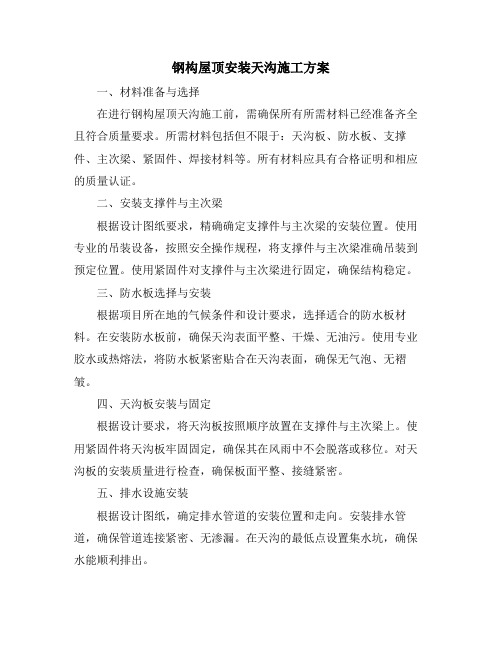 钢构屋顶安装天沟施工方案

一、材料准备与选择

在进行钢构屋顶天沟施工前，需确保所有所需材料已经准备齐全且符合质量要求。所需材料包括但不限于：天沟板、防水板、支撑件、主次梁、紧固件、焊接材料等。所有材料应具有合格证明和相应的质量认证。

二、安装支撑件与主次梁

根据设计图纸要求，精确确定支撑件与主次梁的安装位置。使用专业的吊装设备，按照安全操作规程，将支撑件与主次梁准确吊装到预定位置。使用紧固件对支撑件与主次梁进行固定，确保结构稳定。

三、防水板选择与安装

根据项目所在地的气候条件和设计要求，选择适合的防水板材料。在安装防水板前，确保天沟表面平整、干燥、无油污。使用专业胶水或热熔法，将防水板紧密贴合在天沟表面，确保无气泡、无褶皱。

四、天沟板安装与固定

根据设计要求，将天沟板按照顺序放置在支撑件与主次梁上。使用紧固件将天沟板牢固固定，确保其在风雨中不会脱落或移位。对天沟板的安装质量进行检查，确保板面平整、接缝紧密。

五、排水设施安装

根据设计图纸，确定排水管道的安装位置和走向。安装排水管道，确保管道连接紧密、无渗漏。在天沟的最低点设置集水坑，确保水能顺利排出。